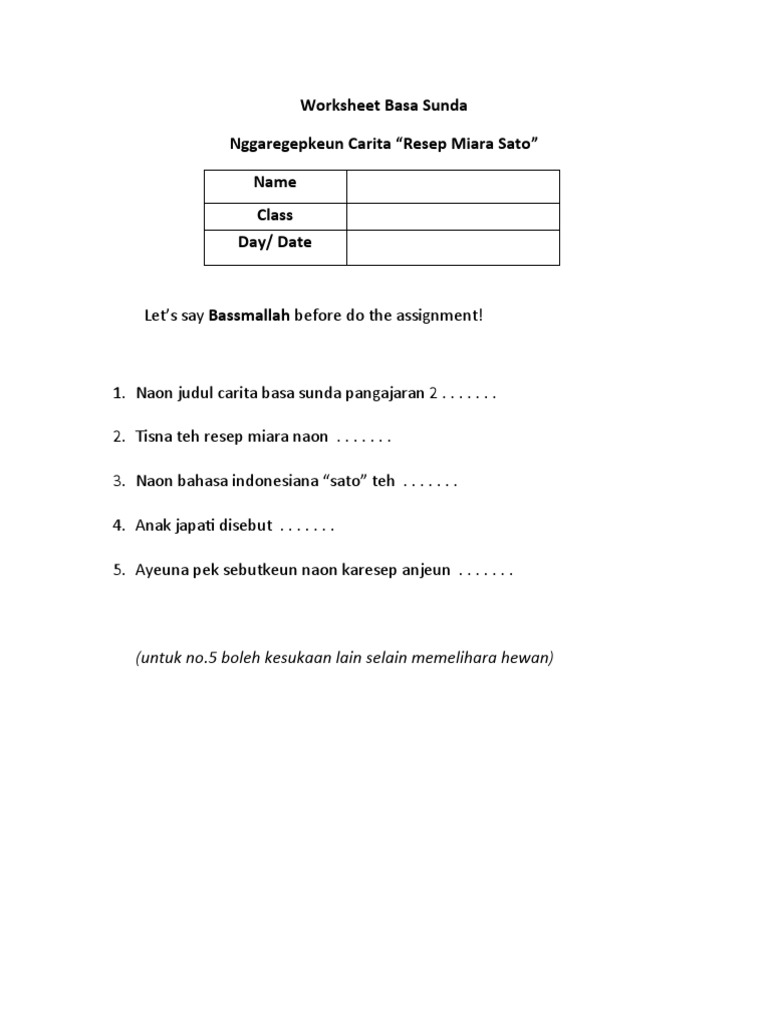 Worksheet Basa Sunda

Nggaregepkeun Carita "Resep Miara Sato"

Name
Class
Day/ Date

Let's say Bassmallah before do the assignment!

1. Naon judul carita basa sunda pangajaran 2 . . . . . . .

2. Tisna teh resep miara naon . . . . . . .

3. Naon bahasa indonesiana "sato" teh . . . . . . .

4. Anak japati disebut . . . . . . .

5. Ayeuna pek sebutkeun naon karesep anjeun . . . . . . .

(untuk no.5 boleh kesukaan lain selain memelihara hewan)